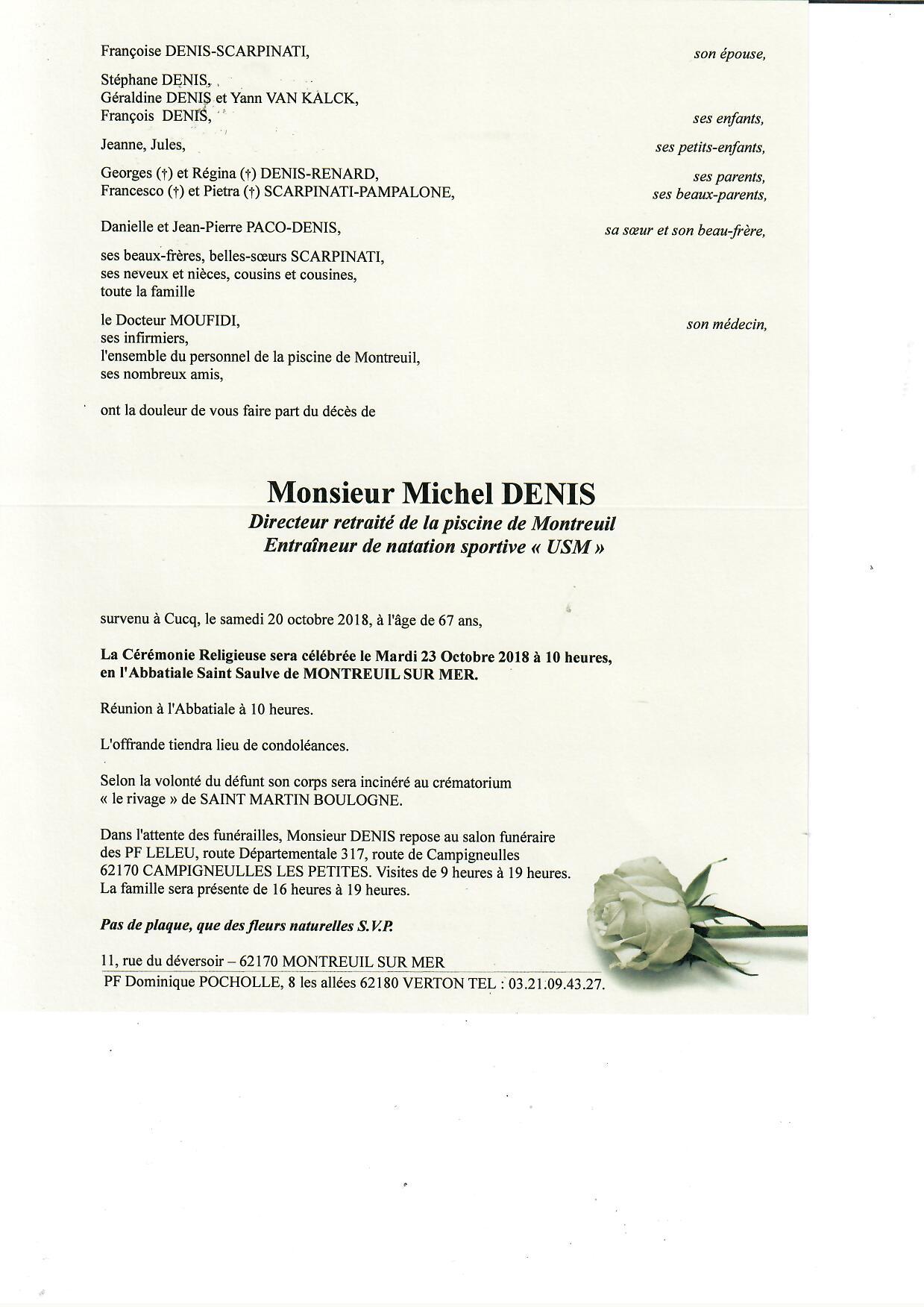 Françoise DENIS-SCARPINATI, son épouse,

Stéphane DENIS,
Géraldine DENIS et Yann VAN KALCK,
François DENIS, ses enfants,

Jeanne, Jules, ses petits-enfants,

Georges (†) et Régina (†) DENIS-RENARD, ses parents,
Francesco (†) et Pietra (†) SCARPINATI-PAMPALONE, ses beaux-parents,

Danielle et Jean-Pierre PACO-DENIS, sa sœur et son beau-frère,

ses beaux-frères, belles-sœurs SCARPINATI,
ses neveux et nièces, cousins et cousines,
toute la famille

le Docteur MOUFIDI, son médecin,
ses infirmiers,
l'ensemble du personnel de la piscine de Montreuil,
ses nombreux amis,

ont la douleur de vous faire part du décès de

Monsieur Michel DENIS
Directeur retraité de la piscine de Montreuil
Entraîneur de natation sportive « USM »

survenu à Cucq, le samedi 20 octobre 2018, à l'âge de 67 ans,

La Cérémonie Religieuse sera célébrée le Mardi 23 Octobre 2018 à 10 heures, en l'Abbatiale Saint Saulve de MONTREUIL SUR MER.

Réunion à l'Abbatiale à 10 heures.

L'offrande tiendra lieu de condoléances.

Selon la volonté du défunt son corps sera incinéré au crématorium « le rivage » de SAINT MARTIN BOULOGNE.

Dans l'attente des funérailles, Monsieur DENIS repose au salon funéraire des PF LELEU, route Départementale 317, route de Campigneulles 62170 CAMPIGNEULLES LES PETITES. Visites de 9 heures à 19 heures. La famille sera présente de 16 heures à 19 heures.

Pas de plaque, que des fleurs naturelles S.V.P.

11, rue du déversoir – 62170 MONTREUIL SUR MER
PF Dominique POCHOLLE, 8 les allées 62180 VERTON TEL : 03.21.09.43.27.